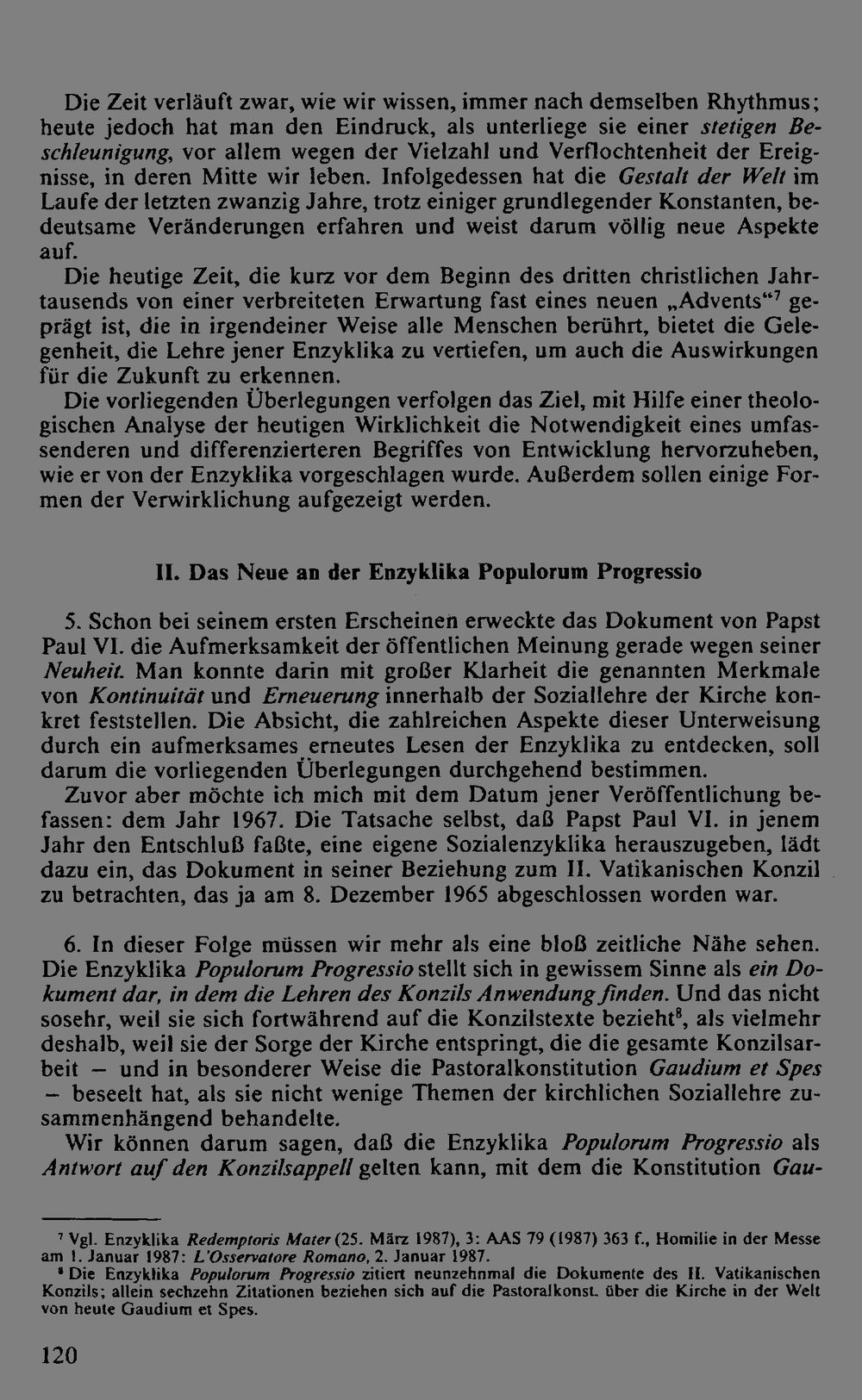 Die Zeit verläuft zwar, wie wir wissen, immer nach demselben Rhythmus; heute jedoch hat man den Eindruck, als unterliege sie einer stetigen Beschleunigung, vor allem wegen der Vielzahl und Verflochtenheit der Ereignisse, in deren Mitte wir leben. Infolgedessen hat die Gestalt der Welt im Laufe der letzten zwanzig Jahre, trotz einiger grundlegender Konstanten, bedeutsame Veränderungen erfahren und weist darum völlig neue Aspekte auf.

Die heutige Zeit, die kurz vor dem Beginn des dritten christlichen Jahrtausends von einer verbreiteten Erwartung fast eines neuen „Advents“$^{7}$ geprägt ist, die in irgendeiner Weise alle Menschen berührt, bietet die Gelegenheit, die Lehre jener Enzyklika zu vertiefen, um auch die Auswirkungen für die Zukunft zu erkennen.

Die vorliegenden Überlegungen verfolgen das Ziel, mit Hilfe einer theologischen Analyse der heutigen Wirklichkeit die Notwendigkeit eines umfassenderen und differenzierteren Begriffes von Entwicklung hervorzuheben, wie er von der Enzyklika vorgeschlagen wurde. Außerdem sollen einige Formen der Verwirklichung aufgezeigt werden.

II. Das Neue an der Enzyklika Populorum Progressio

5. Schon bei seinem ersten Erscheinen erweckte das Dokument von Papst Paul VI. die Aufmerksamkeit der öffentlichen Meinung gerade wegen seiner Neuheit. Man konnte darin mit großer Klarheit die genannten Merkmale von Kontinuität und Erneuerung innerhalb der Soziallehre der Kirche konkret feststellen. Die Absicht, die zahlreichen Aspekte dieser Unterweisung durch ein aufmerksames erneutes Lesen der Enzyklika zu entdecken, soll darum die vorliegenden Überlegungen durchgehend bestimmen.

Zuvor aber möchte ich mich mit dem Datum jener Veröffentlichung befassen: dem Jahr 1967. Die Tatsache selbst, daß Papst Paul VI. in jenem Jahr den Entschluß faßte, eine eigene Sozialenzyklika herauszugeben, lädt dazu ein, das Dokument in seiner Beziehung zum II. Vatikanischen Konzil zu betrachten, das ja am 8. Dezember 1965 abgeschlossen worden war.

6. In dieser Folge müssen wir mehr als eine bloß zeitliche Nähe sehen. Die Enzyklika Populorum Progressio stellt sich in gewissem Sinne als ein Dokument dar, in dem die Lehren des Konzils Anwendung finden. Und das nicht sosehr, weil sie sich fortwährend auf die Konzilstexte bezieht$^{8}$, als vielmehr deshalb, weil sie der Sorge der Kirche entspringt, die die gesamte Konzilsarbeit – und in besonderer Weise die Pastoralkonstitution Gaudium et Spes – beseelt hat, als sie nicht wenige Themen der kirchlichen Soziallehre zusammenhängend behandelte.

Wir können darum sagen, daß die Enzyklika Populorum Progressio als Antwort auf den Konzilsappell gelten kann, mit dem die Konstitution Gau-

$^{7}$ Vgl. Enzyklika Redemptoris Mater (25. März 1987), 3: AAS 79 (1987) 363 f., Homilie in der Messe am 1. Januar 1987: L'Osservatore Romano, 2. Januar 1987.

$^{8}$ Die Enzyklika Populorum Progressio zitiert neunzehnmal die Dokumente des II. Vatikanischen Konzils; allein sechzehn Zitationen beziehen sich auf die Pastoralkonst. über die Kirche in der Welt von heute Gaudium et Spes.

120